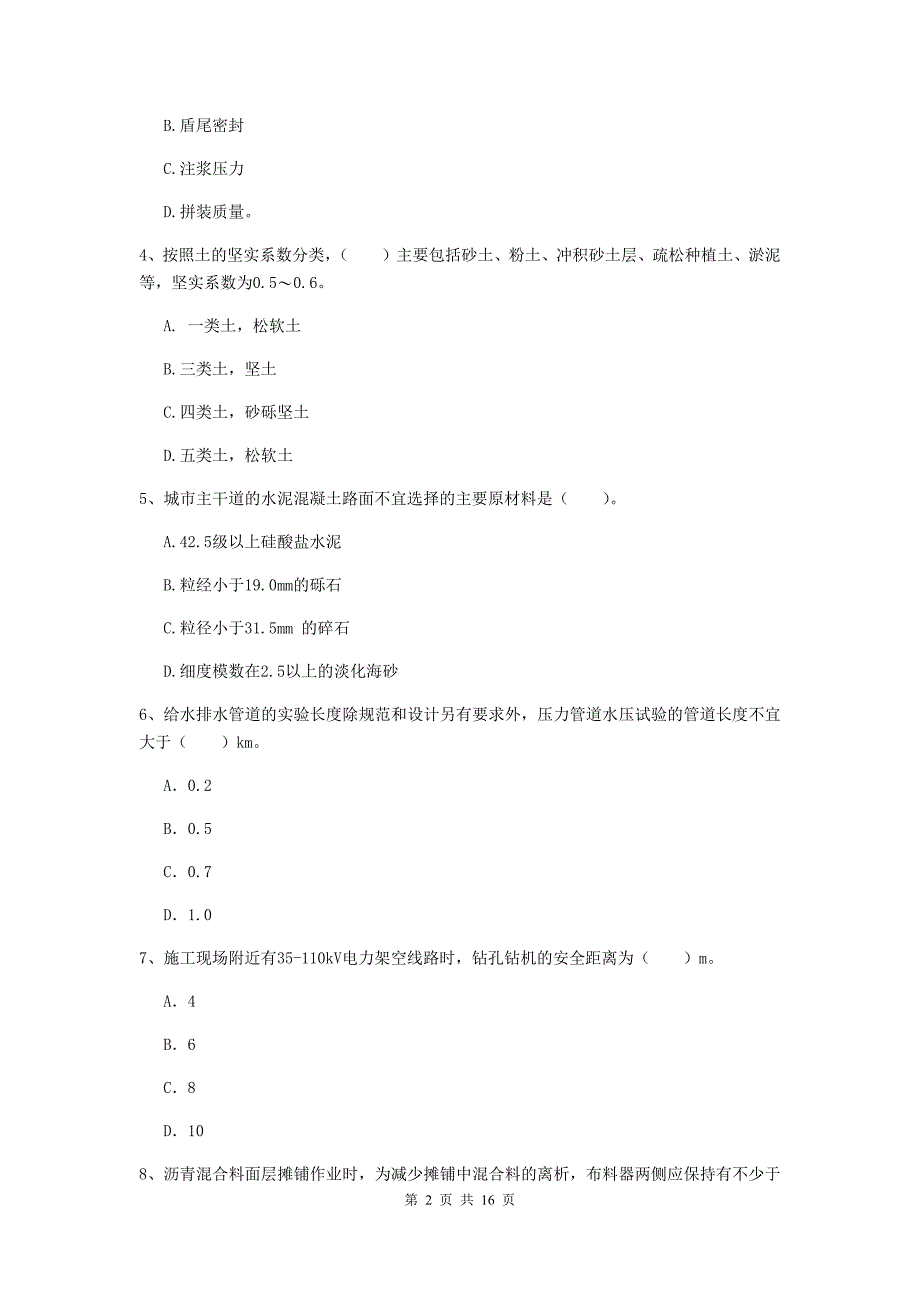 B.盾尾密封

C.注浆压力

D.拼装质量。

4、按照土的坚实系数分类，（　　）主要包括砂土、粉土、冲积砂土层、疏松种植土、淤泥等，坚实系数为0.5～0.6。

A. 一类土，松软土

B.三类土，坚土

C.四类土，砂砾坚土

D.五类土，松软土

5、城市主干道的水泥混凝土路面不宜选择的主要原材料是（　　）。

A.42.5级以上硅酸盐水泥

B.粒经小于19.0mm的砾石

C.粒径小于31.5mm 的碎石

D.细度模数在2.5以上的淡化海砂

6、给水排水管道的实验长度除规范和设计另有要求外，压力管道水压试验的管道长度不宜大于（　　）km。

A. 0.2

B. 0.5

C. 0.7

D. 1.0

7、施工现场附近有35-110kV电力架空线路时，钻孔钻机的安全距离为（　　）m。

A. 4

B. 6

C. 8

D. 10

8、沥青混合料面层摊铺作业时，为减少摊铺中混合料的离析，布料器两侧应保持有不少于

第 2 页 共 16 页